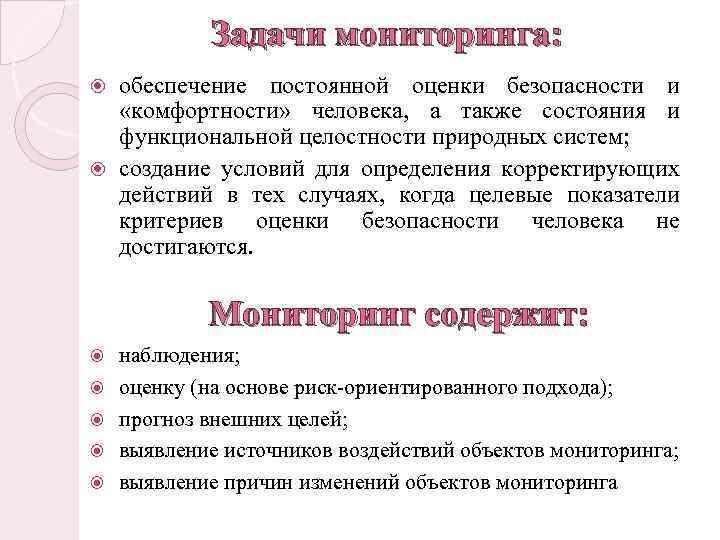 Задачи мониторинга:

обеспечение постоянной оценки безопасности и «комфортности» человека, а также состояния и функциональной целостности природных систем;

создание условий для определения корректирующих действий в тех случаях, когда целевые показатели критериев оценки безопасности человека не достигаются.

Мониторинг содержит:

наблюдения;

оценку (на основе риск-ориентированного подхода);

прогноз внешних целей;

выявление источников воздействий объектов мониторинга;

выявление причин изменений объектов мониторинга